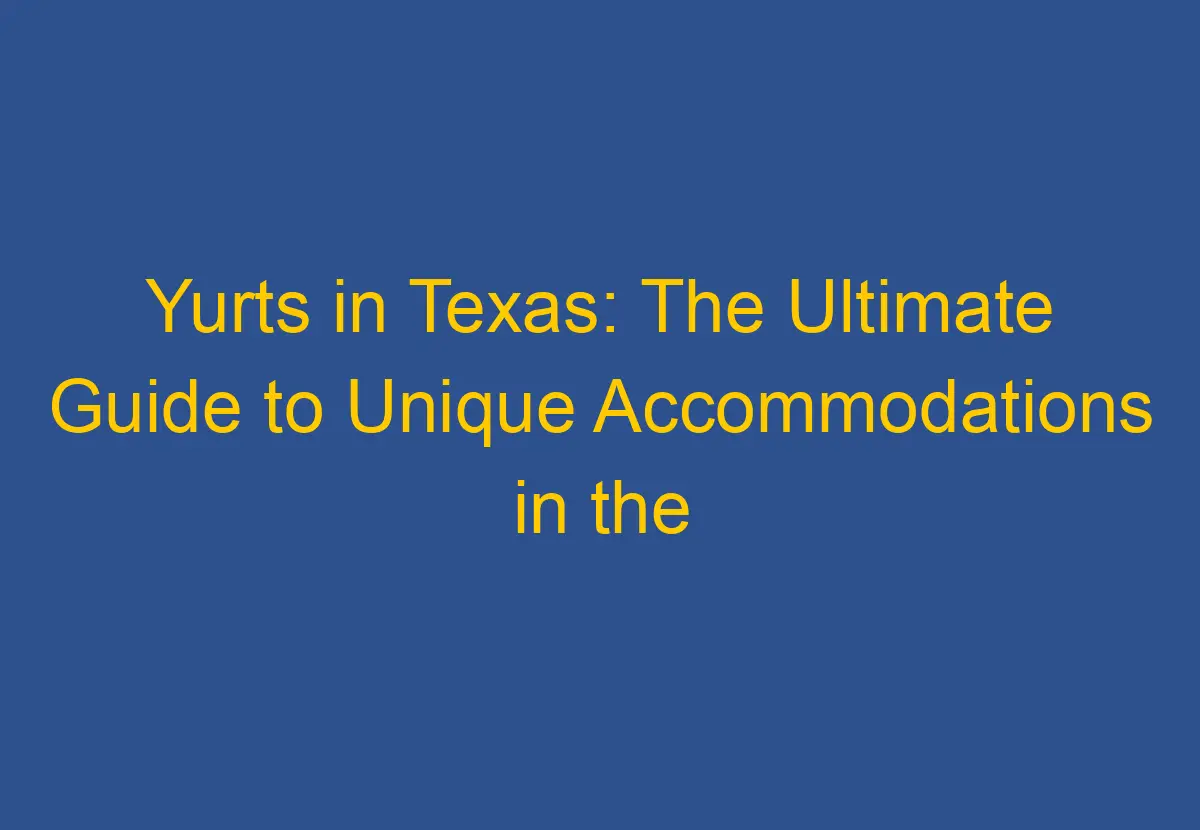 Yurts in Texas: The Ultimate Guide to Unique Accommodations in the